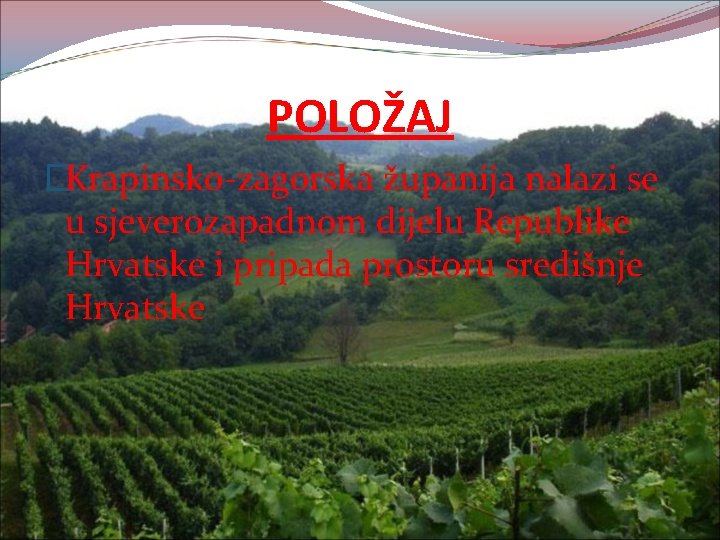 POLOŽAJ

Krapinsko-zagorska županija nalazi se u sjeverozapadnom dijelu Republike Hrvatske i pripada prostoru središnje Hrvatske